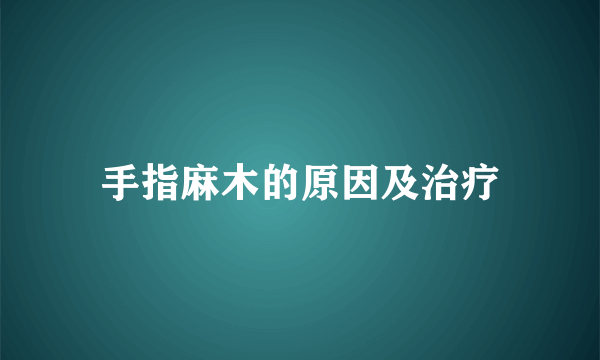 手指麻木的原因及治疗